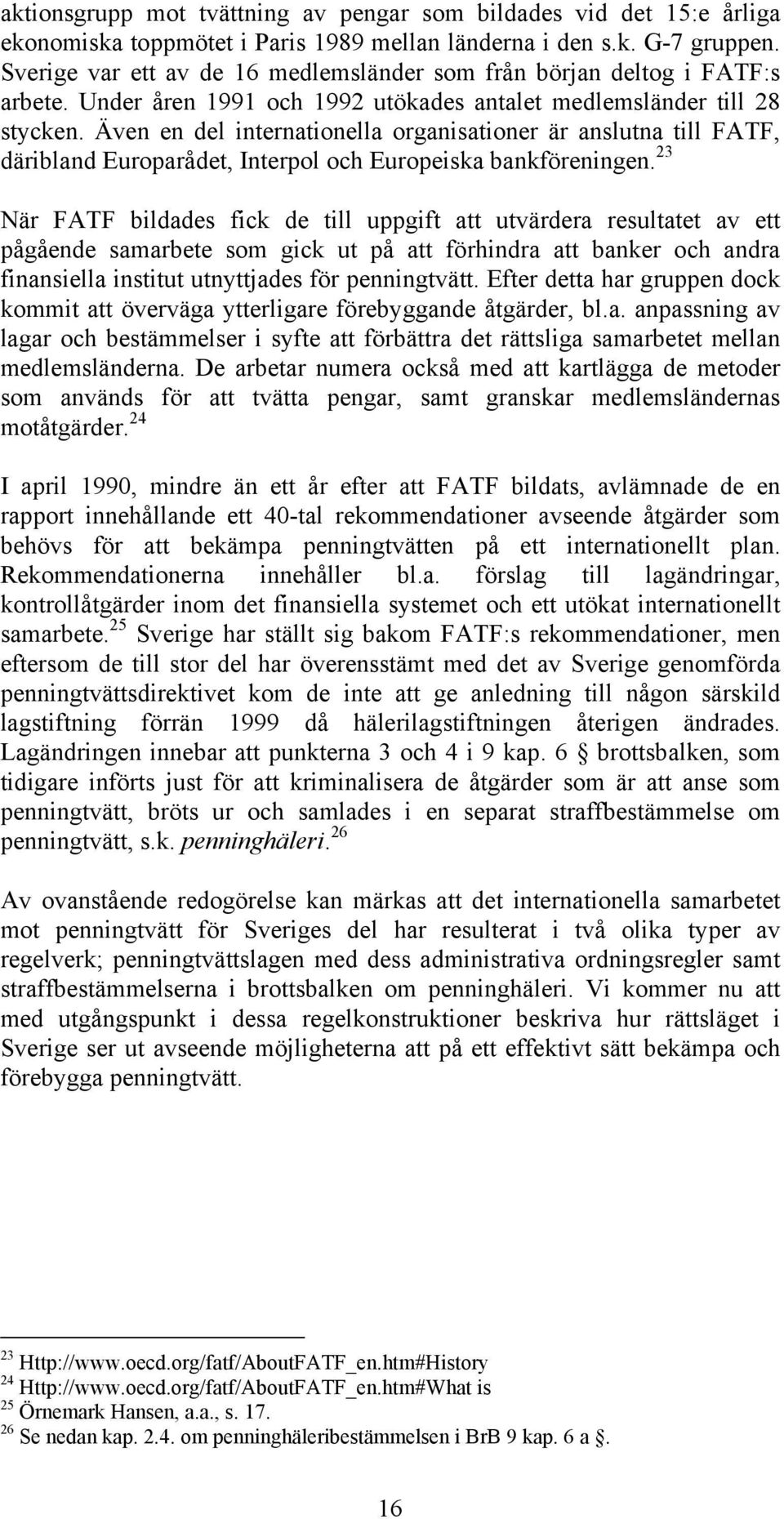 aktionsgrupp mot tvättning av pengar som bildades vid det 15:e årliga ekonomiska toppmötet i Paris 1989 mellan länderna i den s.k. G-7 gruppen. Sverige var ett av de 16 medlemsländer som från början deltog i FATF:s arbete. Under åren 1991 och 1992 utökades antalet medlemsländer till 28 stycken. Även en del internationella organisationer är anslutna till FATF, däribland Europarådet, Interpol och Europeiska bankföreningen.$^{23}$

När FATF bildades fick de till uppgift att utvärdera resultatet av ett pågående samarbete som gick ut på att förhindra att banker och andra finansiella institut utnyttjades för penningtvätt. Efter detta har gruppen dock kommit att överväga ytterligare förebyggande åtgärder, bl.a. anpassning av lagar och bestämmelser i syfte att förbättra det rättsliga samarbetet mellan medlemsländerna. De arbetar numera också med att kartlägga de metoder som används för att tvätta pengar, samt granskar medlemsländernas motåtgärder.$^{24}$

I april 1990, mindre än ett år efter att FATF bildats, avlämnade de en rapport innehållande ett 40-tal rekommendationer avseende åtgärder som behövs för att bekämpa penningtvätten på ett internationellt plan. Rekommendationerna innehåller bl.a. förslag till lagändringar, kontrollåtgärder inom det finansiella systemet och ett utökat internationellt samarbete.$^{25}$ Sverige har ställt sig bakom FATF:s rekommendationer, men eftersom de till stor del har överensstämt med det av Sverige genomförda penningtvättsdirektivet kom de inte att ge anledning till någon särskild lagstiftning förrän 1999 då hälerilagstiftningen återigen ändrades. Lagändringen innebar att punkterna 3 och 4 i 9 kap. 6 § brottsbalken, som tidigare införts just för att kriminalisera de åtgärder som är att anse som penningtvätt, bröts ur och samlades i en separat straffbestämmelse om penningtvätt, s.k. penninghäleri.$^{26}$

Av ovanstående redogörelse kan märkas att det internationella samarbetet mot penningtvätt för Sveriges del har resulterat i två olika typer av regelverk; penningtvättslagen med dess administrativa ordningsregler samt straffbestämmelserna i brottsbalken om penninghäleri. Vi kommer nu att med utgångspunkt i dessa regelkonstruktioner beskriva hur rättsläget i Sverige ser ut avseende möjligheterna att på ett effektivt sätt bekämpa och förebygga penningtvätt.

$^{23}$ Http://www.oecd.org/fatf/AboutFATF_en.htm#History
$^{24}$ Http://www.oecd.org/fatf/AboutFATF_en.htm#What is
$^{25}$ Örnemark Hansen, a.a., s. 17.
$^{26}$ Se nedan kap. 2.4. om penninghäleribestämmelsen i BrB 9 kap. 6 a §.

16